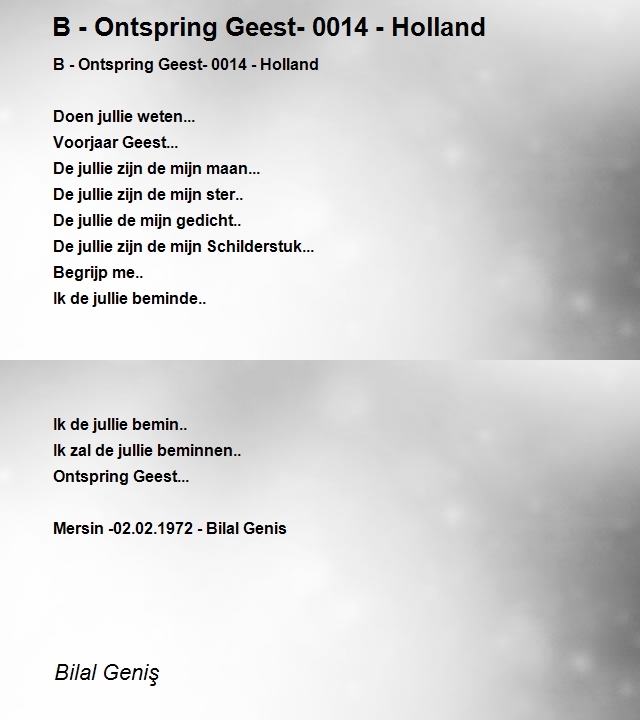 B - Ontspring Geest- 0014 - Holland

B - Ontspring Geest- 0014 - Holland

Doen jullie weten...
Voorjaar Geest...
De jullie zijn de mijn maan...
De jullie zijn de mijn ster..
De jullie de mijn gedicht..
De jullie zijn de mijn Schilderstuk...
Begrijp me..
Ik de jullie beminde..

Ik de jullie bemin..
Ik zal de jullie beminnen..
Ontspring Geest...

Mersin -02.02.1972 - Bilal Genis

Bilal Geniş